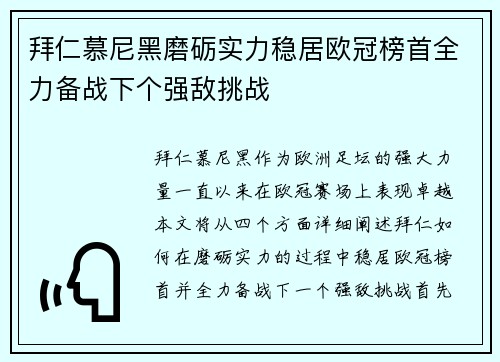 拜仁慕尼黑磨砺实力稳居欧冠榜首全力备战下个强敌挑战

拜仁慕尼黑作为欧洲足坛的强大力量一直以来在欧冠赛场上表现卓越本文将从四个方面详细阐述拜仁如何在磨砺实力的过程中稳居欧冠榜首并全力备战下一个强敌挑战首先